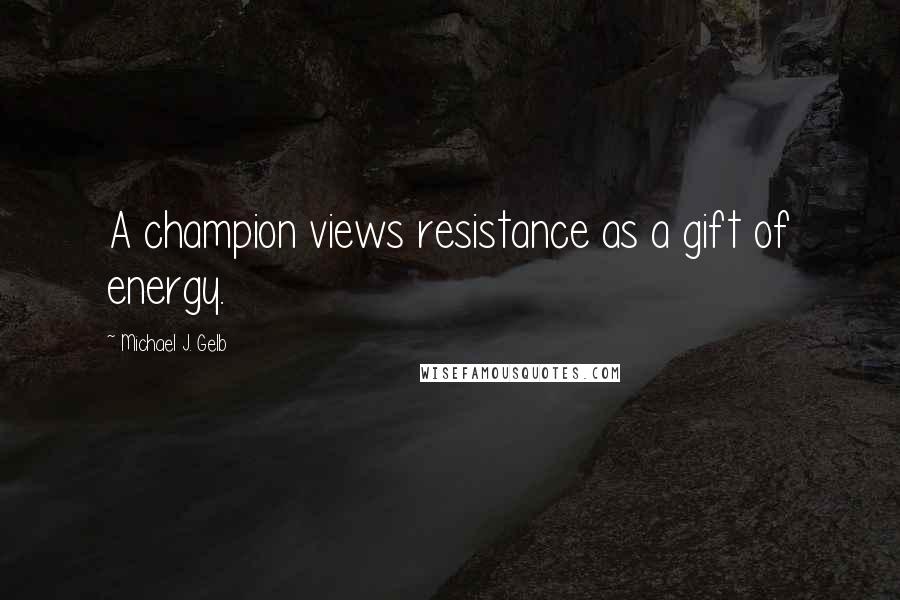 A champion views resistance as a gift of energy.

~ Michael J. Gelb

WISEFAMOUSQUOTES.COM